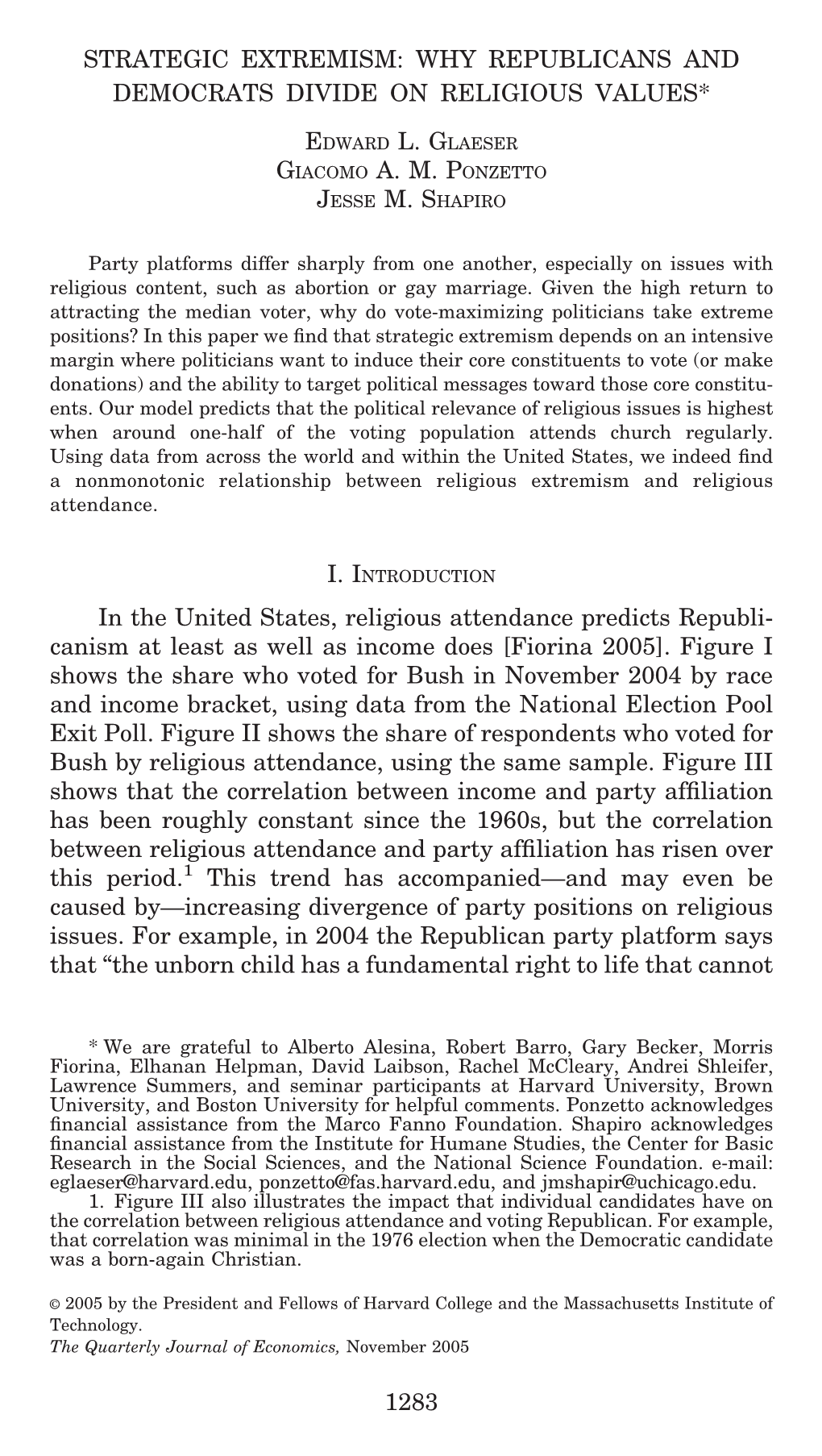 STRATEGIC EXTREMISM: WHY REPUBLICANS AND DEMOCRATS DIVIDE ON RELIGIOUS VALUES*

EDWARD L. GLAESER
GIACOMO A. M. PONZETTO
JESSE M. SHAPIRO

Party platforms differ sharply from one another, especially on issues with religious content, such as abortion or gay marriage. Given the high return to attracting the median voter, why do vote-maximizing politicians take extreme positions? In this paper we find that strategic extremism depends on an intensive margin where politicians want to induce their core constituents to vote (or make donations) and the ability to target political messages toward those core constituents. Our model predicts that the political relevance of religious issues is highest when around one-half of the voting population attends church regularly. Using data from across the world and within the United States, we indeed find a nonmonotonic relationship between religious extremism and religious attendance.

I. INTRODUCTION

In the United States, religious attendance predicts Republicanism at least as well as income does [Fiorina 2005]. Figure I shows the share who voted for Bush in November 2004 by race and income bracket, using data from the National Election Pool Exit Poll. Figure II shows the share of respondents who voted for Bush by religious attendance, using the same sample. Figure III shows that the correlation between income and party affiliation has been roughly constant since the 1960s, but the correlation between religious attendance and party affiliation has risen over this period.$^1$ This trend has accompanied—and may even be caused by—increasing divergence of party positions on religious issues. For example, in 2004 the Republican party platform says that “the unborn child has a fundamental right to life that cannot

* We are grateful to Alberto Alesina, Robert Barro, Gary Becker, Morris Fiorina, Elhanan Helpman, David Laibson, Rachel McCleary, Andrei Shleifer, Lawrence Summers, and seminar participants at Harvard University, Brown University, and Boston University for helpful comments. Ponzetto acknowledges financial assistance from the Marco Fanno Foundation. Shapiro acknowledges financial assistance from the Institute for Humane Studies, the Center for Basic Research in the Social Sciences, and the National Science Foundation. e-mail: eglaeser@harvard.edu, ponzetto@fas.harvard.edu, and jmshapir@uchicago.edu.
1. Figure III also illustrates the impact that individual candidates have on the correlation between religious attendance and voting Republican. For example, that correlation was minimal in the 1976 election when the Democratic candidate was a born-again Christian.

© 2005 by the President and Fellows of Harvard College and the Massachusetts Institute of Technology.
The Quarterly Journal of Economics, November 2005

1283